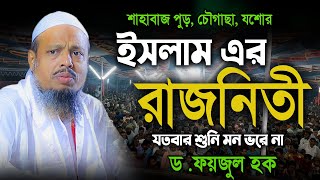 শাহাবাজ পুড়, চৌগাছা, যশোর

ইসলাম এর রাজনিতী

যতবার শুনি মন ভরে না

ড .ফয়জুল হক